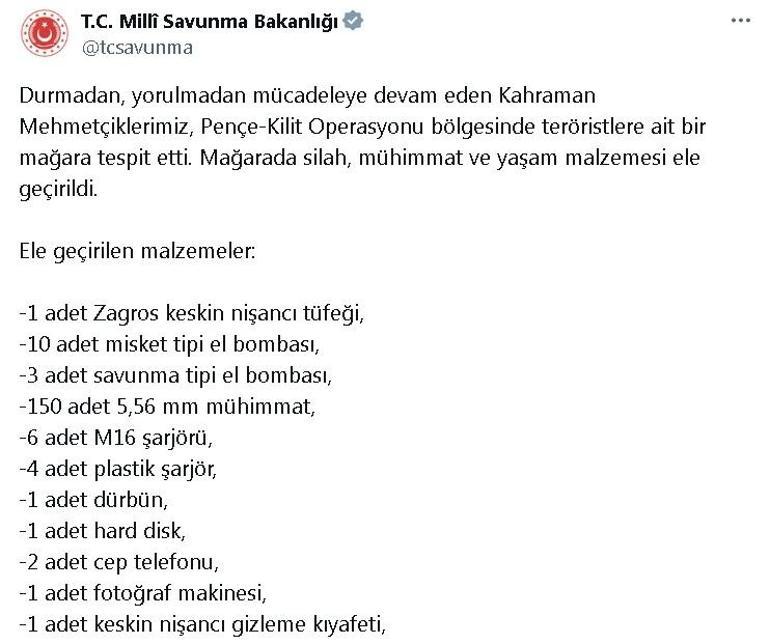 T.C. Millî Savunma Bakanlığı
@tcsavunma

Durmadan, yorulmadan mücadeleye devam eden Kahraman Mehmetçiklerimiz, Pençe-Kilit Operasyonu bölgesinde teröristlere ait bir mağara tespit etti. Mağarada silah, mühimmat ve yaşam malzemesi ele geçirildi.

Ele geçirilen malzemeler:

-1 adet Zagros keskin nişancı tüfeği,
-10 adet misket tipi el bombası,
-3 adet savunma tipi el bombası,
-150 adet 5,56 mm mühimmat,
-6 adet M16 şarjörü,
-4 adet plastik şarjör,
-1 adet dürbün,
-1 adet hard disk,
-2 adet cep telefonu,
-1 adet fotoğraf makinesi,
-1 adet keskin nişancı gizleme kıyafeti,